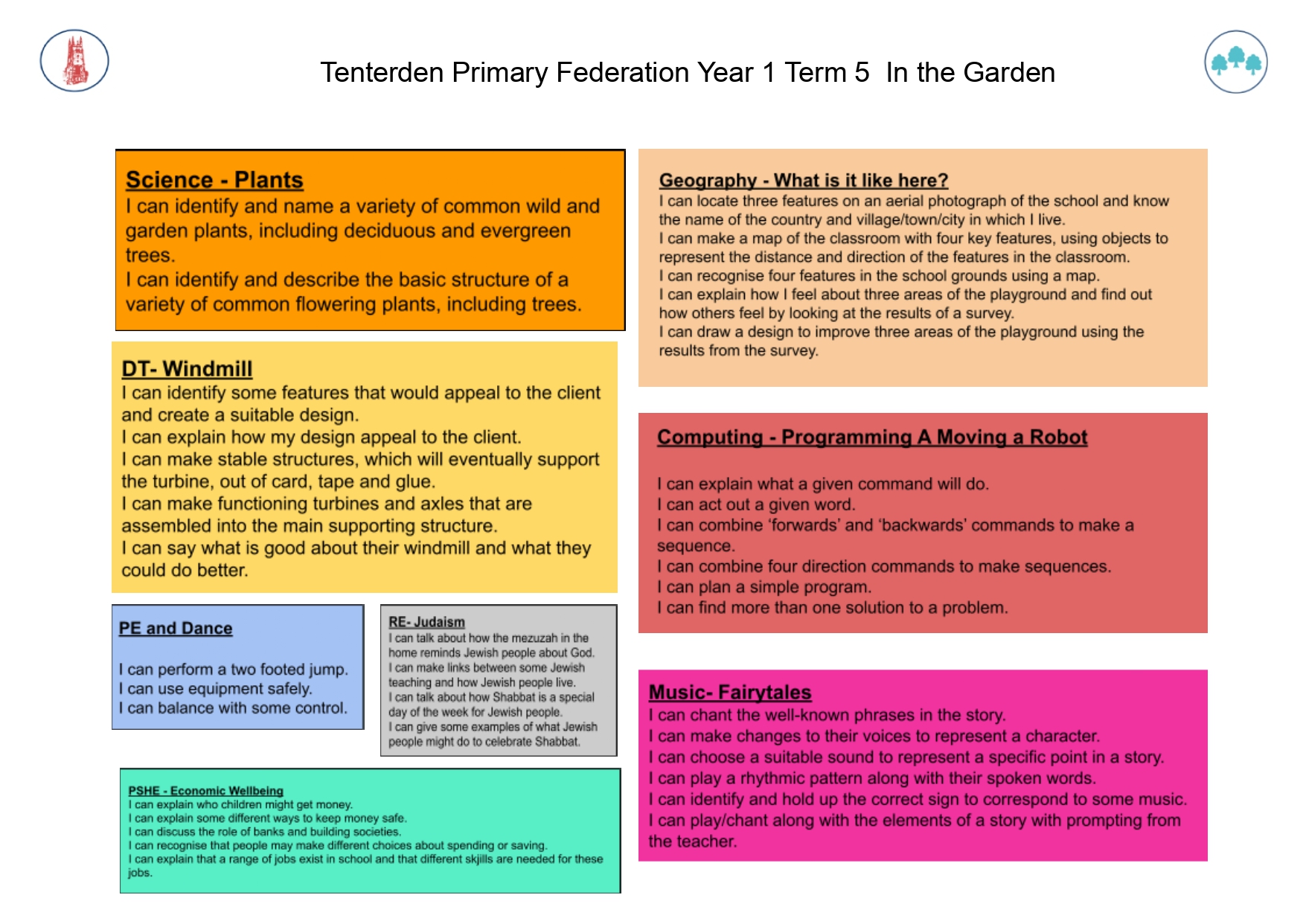 Tenterden Primary Federation Year 1 Term 5  In the Garden

Science - Plants
I can identify and name a variety of common wild and garden plants, including deciduous and evergreen trees.
I can identify and describe the basic structure of a variety of common flowering plants, including trees.

DT- Windmill
I can identify some features that would appeal to the client and create a suitable design.
I can explain how my design appeal to the client.
I can make stable structures, which will eventually support the turbine, out of card, tape and glue.
I can make functioning turbines and axles that are assembled into the main supporting structure.
I can say what is good about their windmill and what they could do better.

PE and Dance

I can perform a two footed jump.
I can use equipment safely.
I can balance with some control.

RE- Judaism
I can talk about how the mezuzah in the home reminds Jewish people about God.
I can make links between some Jewish teaching and how Jewish people live.
I can talk about how Shabbat is a special day of the week for Jewish people.
I can give some examples of what Jewish people might do to celebrate Shabbat.

PSHE - Economic Wellbeing
I can explain who children might get money.
I can explain some different ways to keep money safe.
I can discuss the role of banks and building societies.
I can recognise that people may make different choices about spending or saving.
I can explain that a range of jobs exist in school and that different skjills are needed for these jobs.

Geography - What is it like here?
I can locate three features on an aerial photograph of the school and know the name of the country and village/town/city in which I live.
I can make a map of the classroom with four key features, using objects to represent the distance and direction of the features in the classroom.
I can recognise four features in the school grounds using a map.
I can explain how I feel about three areas of the playground and find out how others feel by looking at the results of a survey.
I can draw a design to improve three areas of the playground using the results from the survey.

Computing - Programming A Moving a Robot

I can explain what a given command will do.
I can act out a given word.
I can combine 'forwards' and 'backwards' commands to make a sequence.
I can combine four direction commands to make sequences.
I can plan a simple program.
I can find more than one solution to a problem.

Music- Fairytales
I can chant the well-known phrases in the story.
I can make changes to their voices to represent a character.
I can choose a suitable sound to represent a specific point in a story.
I can play a rhythmic pattern along with their spoken words.
I can identify and hold up the correct sign to correspond to some music.
I can play/chant along with the elements of a story with prompting from the teacher.